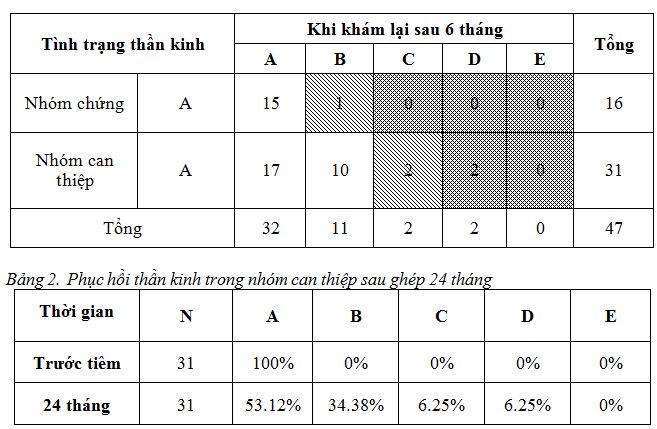 | Tình trạng thần kinh | | Khi khám lại sau 6 tháng | | | | | Tổng |
|---|---|---|---|---|---|---|---|
| | | A | B | C | D | E | |
| Nhóm chứng | A | 15 | 1 | 0 | 0 | 0 | 16 |
| Nhóm can thiệp | A | 17 | 10 | 2 | 2 | 0 | 31 |
| Tổng | | 32 | 11 | 2 | 2 | 0 | 47 |

Bảng 2. Phục hồi thần kinh trong nhóm can thiệp sau ghép 24 tháng

| Thời gian | N | A | B | C | D | E |
|---|---|---|---|---|---|---|
| Trước tiêm | 31 | 100% | 0% | 0% | 0% | 0% |
| 24 tháng | 31 | 53.12% | 34.38% | 6.25% | 6.25% | 0% |